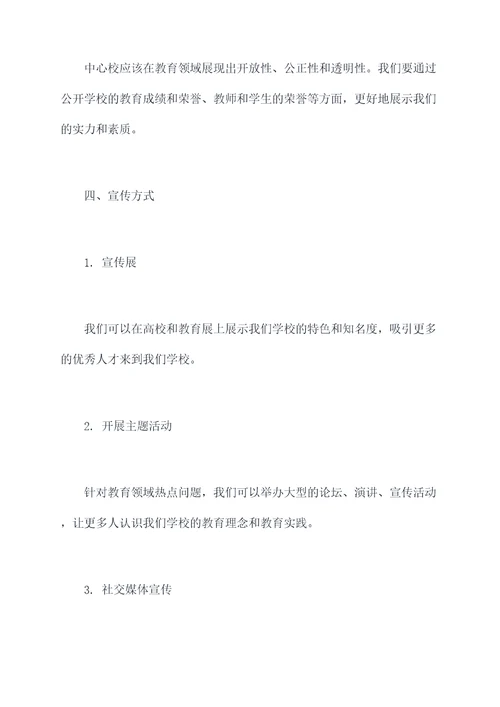 中心校应该在教育领域展现出开放性、公正性和透明性。我们要通过公开学校的教育成绩和荣誉、教师和学生的荣誉等方面，更好地展示我们的实力和素质。

四、宣传方式

1. 宣传展

我们可以在高校和教育展上展示我们学校的特色和知名度，吸引更多的优秀人才来到我们学校。

2. 开展主题活动

针对教育领域热点问题，我们可以举办大型的论坛、演讲、宣传活动，让更多人认识我们学校的教育理念和教育实践。

3. 社交媒体宣传